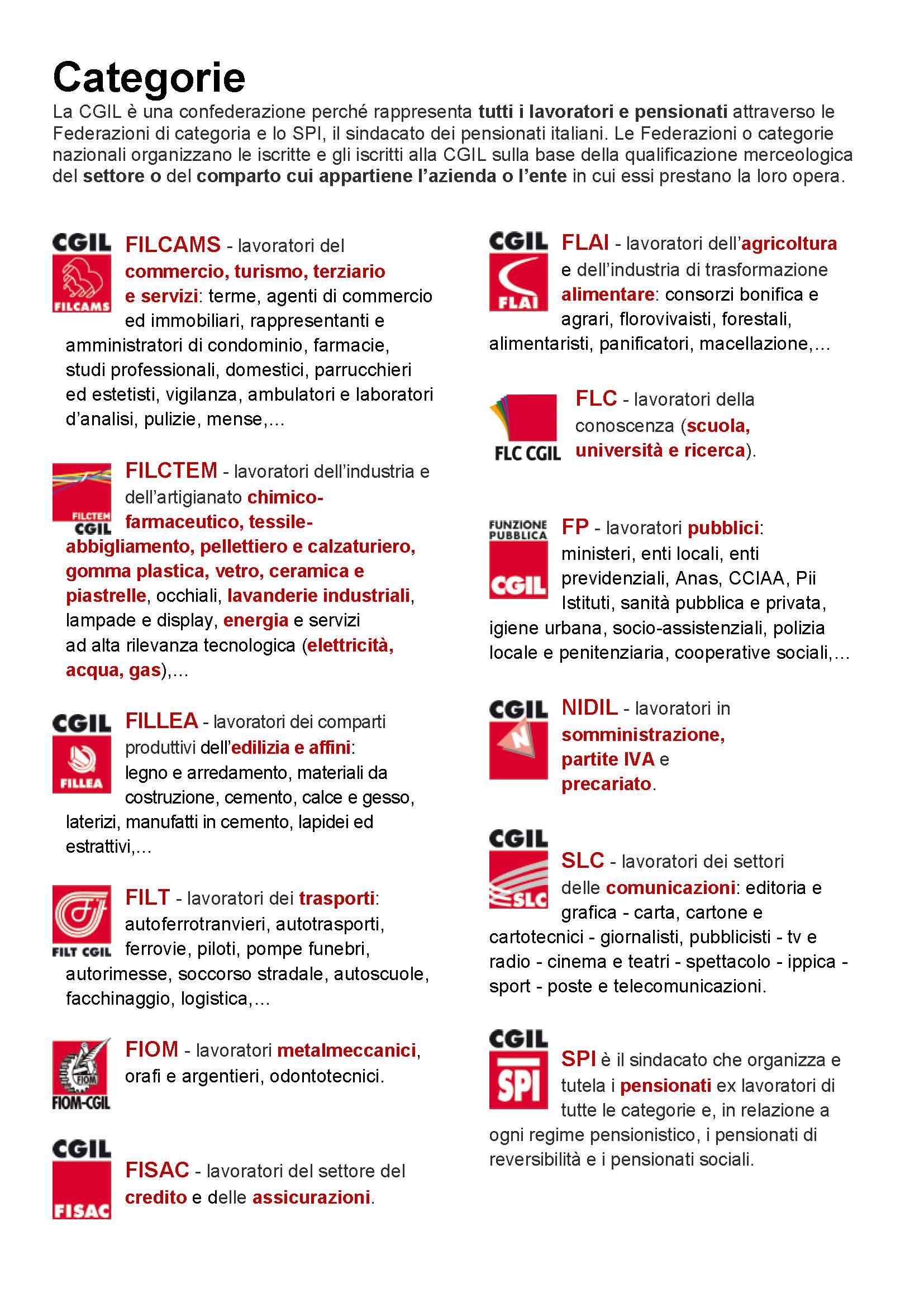 Categorie

La CGIL è una confederazione perché rappresenta tutti i lavoratori e pensionati attraverso le Federazioni di categoria e lo SPI, il sindacato dei pensionati italiani. Le Federazioni o categorie nazionali organizzano le iscritte e gli iscritti alla CGIL sulla base della qualificazione merceologica del settore o del comparto cui appartiene l'azienda o l'ente in cui essi prestano la loro opera.

CGIL FILCAMS

FILCAMS - lavoratori del commercio, turismo, terziario e servizi: terme, agenti di commercio ed immobiliari, rappresentanti e amministratori di condominio, farmacie, studi professionali, domestici, parrucchieri ed estetisti, vigilanza, ambulatori e laboratori d'analisi, pulizie, mense,...

FILCTEM CGIL

FILCTEM - lavoratori dell'industria e dell'artigianato chimico-farmaceutico, tessile-abbigliamento, pellettiero e calzaturiero, gomma plastica, vetro, ceramica e piastrelle, occhiali, lavanderie industriali, lampade e display, energia e servizi ad alta rilevanza tecnologica (elettricità, acqua, gas),...

CGIL FILLEA

FILLEA - lavoratori dei comparti produttivi dell'edilizia e affini: legno e arredamento, materiali da costruzione, cemento, calce e gesso, laterizi, manufatti in cemento, lapidei ed estrattivi,...

FILT CGIL

FILT - lavoratori dei trasporti: autoferrotranvieri, autotrasporti, ferrovie, piloti, pompe funebri, autorimesse, soccorso stradale, autoscuole, facchinaggio, logistica,...

FIOM FIOM-CGIL

FIOM - lavoratori metalmeccanici, orafi e argentieri, odontotecnici.

CGIL FISAC

FISAC - lavoratori del settore del credito e delle assicurazioni.

CGIL FLAI

FLAI - lavoratori dell'agricoltura e dell'industria di trasformazione alimentare: consorzi bonifica e agrari, florovivaisti, forestali, alimentaristi, panificatori, macellazione,...

FLC CGIL

FLC - lavoratori della conoscenza (scuola, università e ricerca).

FUNZIONE PUBBLICA CGIL

FP - lavoratori pubblici: ministeri, enti locali, enti previdenziali, Anas, CCIAA, Pii Istituti, sanità pubblica e privata, igiene urbana, socio-assistenziali, polizia locale e penitenziaria, cooperative sociali,...

CGIL N

NIDIL - lavoratori in somministrazione, partite IVA e precariato.

CGIL SLC

SLC - lavoratori dei settori delle comunicazioni: editoria e grafica - carta, cartone e cartotecnici - giornalisti, pubblicisti - tv e radio - cinema e teatri - spettacolo - ippica - sport - poste e telecomunicazioni.

CGIL SPI

SPI è il sindacato che organizza e tutela i pensionati ex lavoratori di tutte le categorie e, in relazione a ogni regime pensionistico, i pensionati di reversibilità e i pensionati sociali.